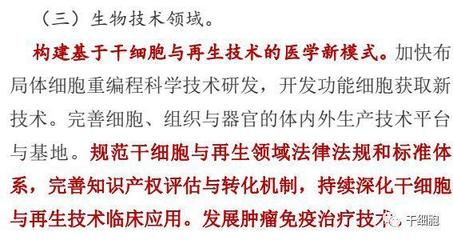 （三）生物技术领域。

构建基于干细胞与再生技术的医学新模式。加快布局体细胞重编程科学技术研发，开发功能细胞获取新技术。完善细胞、组织与器官的体内外生产技术平台与基地。规范干细胞与再生领域法律法规和标准体系，完善知识产权评估与转化机制，持续深化干细胞与再生技术临床应用。发展肿瘤免疫治疗技术，

干细胞